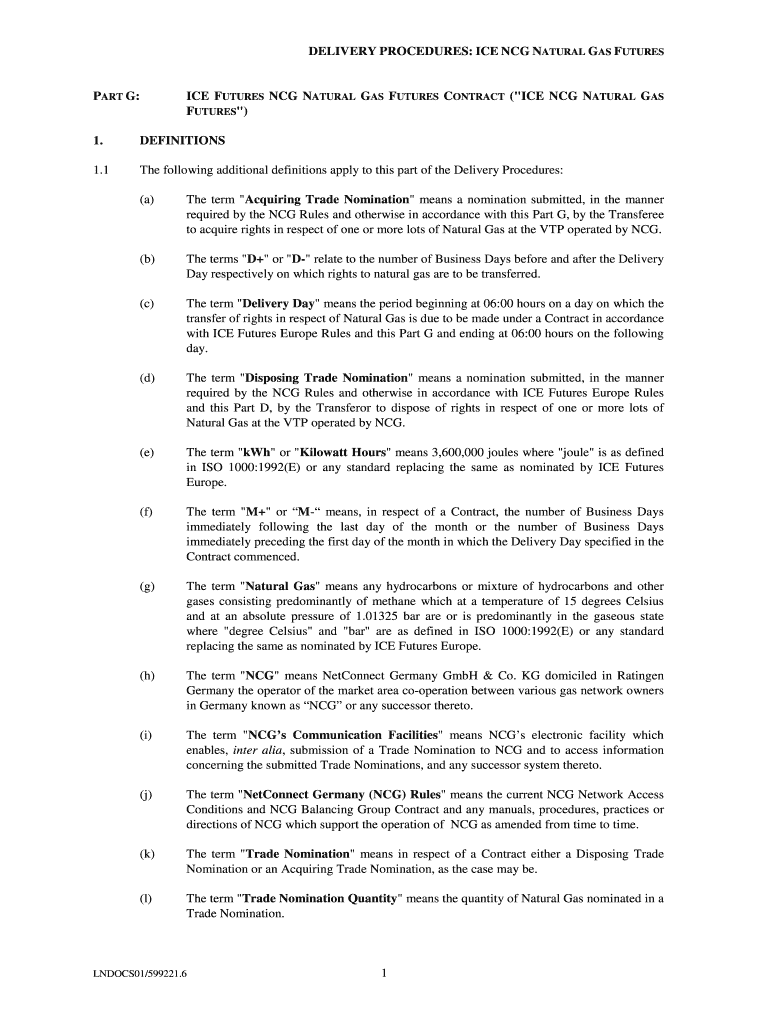 DELIVERY PROCEDURES: ICE NCG NATURAL GAS FUTURES

PART G: ICE FUTURES NCG NATURAL GAS FUTURES CONTRACT ("ICE NCG NATURAL GAS FUTURES")

1. DEFINITIONS

1.1 The following additional definitions apply to this part of the Delivery Procedures:

(a) The term "Acquiring Trade Nomination" means a nomination submitted, in the manner required by the NCG Rules and otherwise in accordance with this Part G, by the Transferee to acquire rights in respect of one or more lots of Natural Gas at the VTP operated by NCG.

(b) The terms "D+" or "D-" relate to the number of Business Days before and after the Delivery Day respectively on which rights to natural gas are to be transferred.

(c) The term "Delivery Day" means the period beginning at 06:00 hours on a day on which the transfer of rights in respect of Natural Gas is due to be made under a Contract in accordance with ICE Futures Europe Rules and this Part G and ending at 06:00 hours on the following day.

(d) The term "Disposing Trade Nomination" means a nomination submitted, in the manner required by the NCG Rules and otherwise in accordance with ICE Futures Europe Rules and this Part D, by the Transferor to dispose of rights in respect of one or more lots of Natural Gas at the VTP operated by NCG.

(e) The term "kWh" or "Kilowatt Hours" means 3,600,000 joules where "joule" is as defined in ISO 1000:1992(E) or any standard replacing the same as nominated by ICE Futures Europe.

(f) The term "M+" or “M-“ means, in respect of a Contract, the number of Business Days immediately following the last day of the month or the number of Business Days immediately preceding the first day of the month in which the Delivery Day specified in the Contract commenced.

(g) The term "Natural Gas" means any hydrocarbons or mixture of hydrocarbons and other gases consisting predominantly of methane which at a temperature of 15 degrees Celsius and at an absolute pressure of 1.01325 bar are or is predominantly in the gaseous state where "degree Celsius" and "bar" are as defined in ISO 1000:1992(E) or any standard replacing the same as nominated by ICE Futures Europe.

(h) The term "NCG" means NetConnect Germany GmbH & Co. KG domiciled in Ratingen Germany the operator of the market area co-operation between various gas network owners in Germany known as “NCG” or any successor thereto.

(i) The term "NCG’s Communication Facilities" means NCG’s electronic facility which enables, inter alia, submission of a Trade Nomination to NCG and to access information concerning the submitted Trade Nominations, and any successor system thereto.

(j) The term "NetConnect Germany (NCG) Rules" means the current NCG Network Access Conditions and NCG Balancing Group Contract and any manuals, procedures, practices or directions of NCG which support the operation of NCG as amended from time to time.

(k) The term "Trade Nomination" means in respect of a Contract either a Disposing Trade Nomination or an Acquiring Trade Nomination, as the case may be.

(l) The term "Trade Nomination Quantity" means the quantity of Natural Gas nominated in a Trade Nomination.

LNDOCS01/599221.6 1